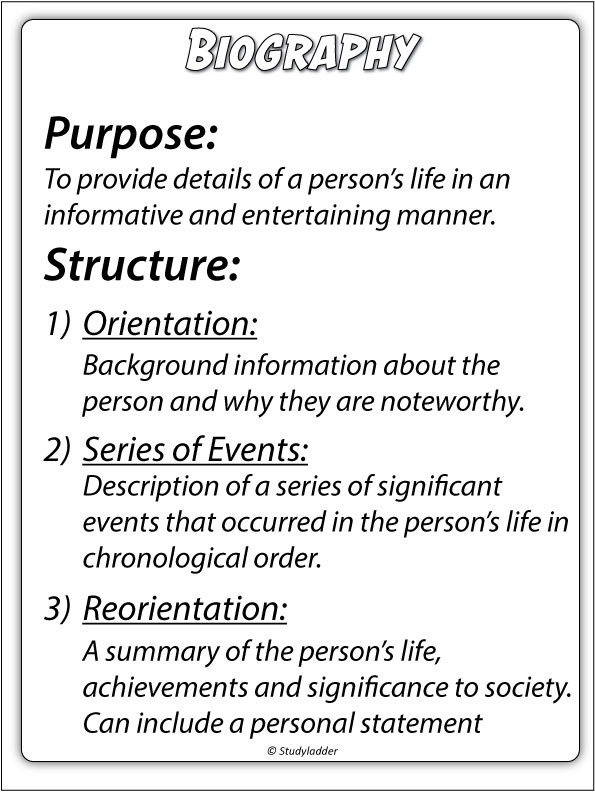 BIOGRAPHY

Purpose:

To provide details of a person's life in an informative and entertaining manner.

Structure:

1) Orientation:

Background information about the person and why they are noteworthy.

2) Series of Events:

Description of a series of significant events that occurred in the person's life in chronological order.

3) Reorientation:

A summary of the person's life, achievements and significance to society. Can include a personal statement

© Studyladder